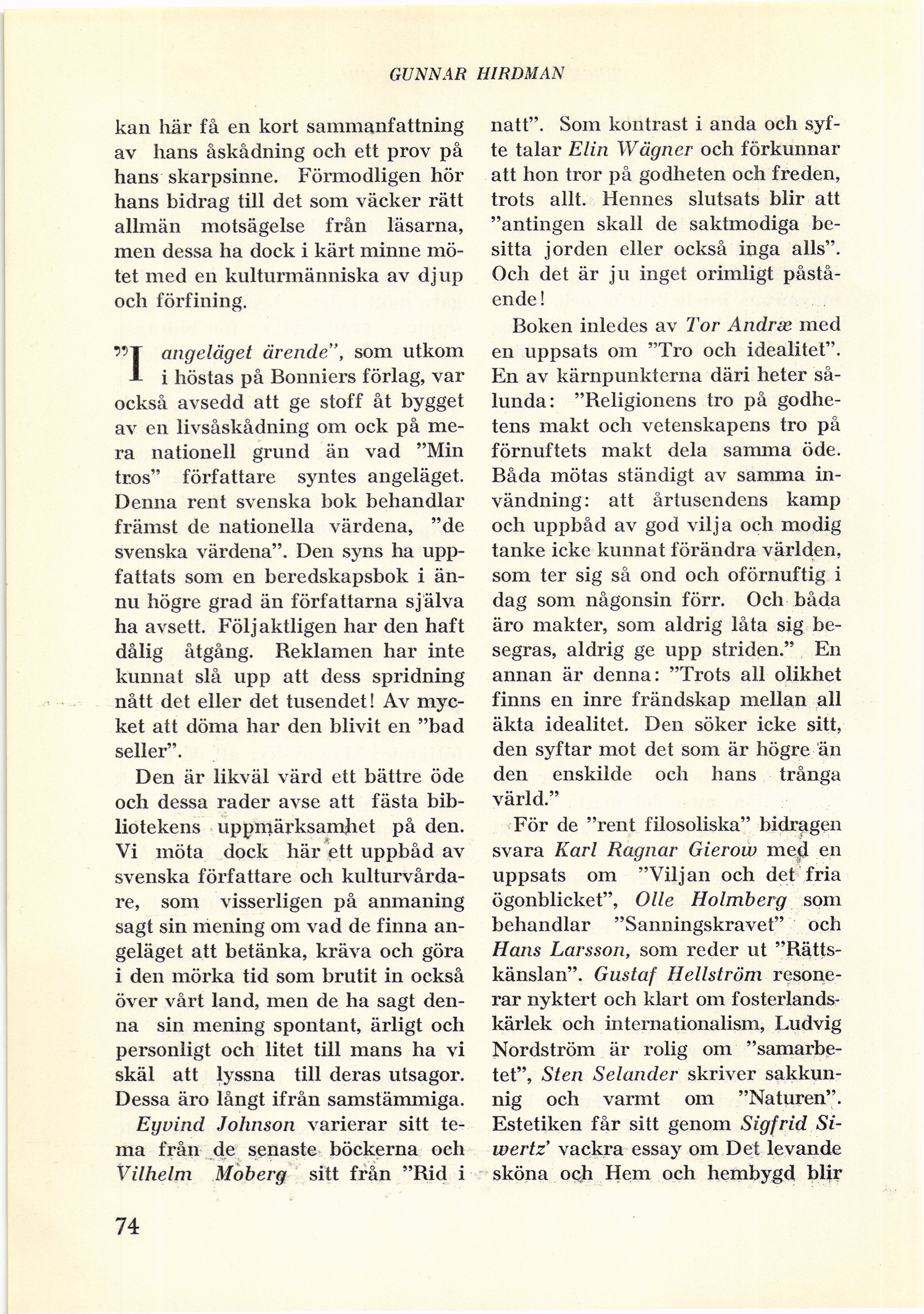 GUNNAR HIRDMAN

kan här få en kort sammanfattning av hans åskådning och ett prov på hans skarpsinne. Förmodligen hör hans bidrag till det som väcker rätt allmän motsägelse från läsarna, men dessa ha dock i kärt minne mötet med en kulturmänniska av djup och förfining.

"I angeläget ärende", som utkom i höstas på Bonniers förlag, var också avsedd att ge stoff åt bygget av en livsåskådning om ock på mera nationell grund än vad "Min tros" författare syntes angeläget. Denna rent svenska bok behandlar främst de nationella värdena, "de svenska värdena". Den syns ha uppfattats som en beredskapsbok i ännu högre grad än författarna själva ha avsett. Följaktligen har den haft dålig åtgång. Reklamen har inte kunnat slå upp att dess spridning nått det eller det tusendet! Av mycket att döma har den blivit en "bad seller".

Den är likväl värd ett bättre öde och dessa rader avse att fästa bibliotekens uppmärksamhet på den. Vi möta dock här ett uppbåd av svenska författare och kulturvårdare, som visserligen på anmaning sagt sin mening om vad de finna angeläget att betänka, kräva och göra i den mörka tid som brutit in också över vårt land, men de ha sagt denna sin mening spontant, ärligt och personligt och litet till mans ha vi skäl att lyssna till deras utsagor. Dessa äro långt ifrån samstämmiga.

Eyvind Johnson varierar sitt tema från de senaste böckerna och Vilhelm Moberg sitt från "Rid i natt". Som kontrast i anda och syfte talar Elin Wägner och förkunnar att hon tror på godheten och freden, trots allt. Hennes slutsats blir att "antingen skall de saktmodiga besitta jorden eller också inga alls". Och det är ju inget orimligt påstående!

Boken inledes av Tor Andræ med en uppsats om "Tro och idealitet". En av kärnpunkterna däri heter sålunda: "Religionens tro på godhetens makt och vetenskapens tro på förnuftets makt dela samma öde. Båda mötas ständigt av samma invändning: att årtusendens kamp och uppbåd av god vilja och modig tanke icke kunnat förändra världen, som ter sig så ond och oförnuftig i dag som någonsin förr. Och båda äro makter, som aldrig låta sig besegras, aldrig ge upp striden." En annan är denna: "Trots all olikhet finns en inre frändskap mellan all äkta idealitet. Den söker icke sitt, den syftar mot det som är högre än den enskilde och hans trånga värld."

För de "rent filosoliska" bidragen svara Karl Ragnar Gierow med en uppsats om "Viljan och det fria ögonblicket", Olle Holmberg som behandlar "Sanningskravet" och Hans Larsson, som reder ut "Rättskänslan". Gustaf Hellström resonerar nyktert och klart om fosterlandskärlek och internationalism, Ludvig Nordström är rolig om "samarbetet", Sten Selander skriver sakkunnig och varmt om "Naturen". Estetiken får sitt genom Sigfrid Siwertz' vackra essay om Det levande sköna och Hem och hembygd blir

74